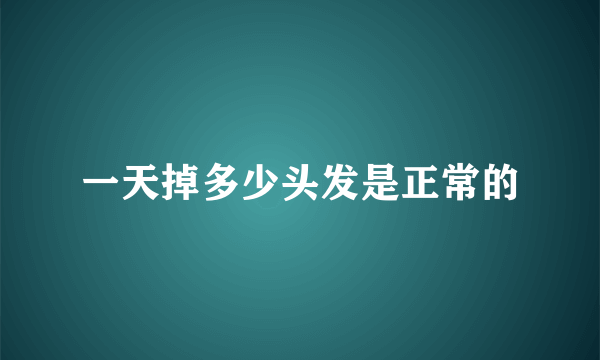 一天掉多少头发是正常的